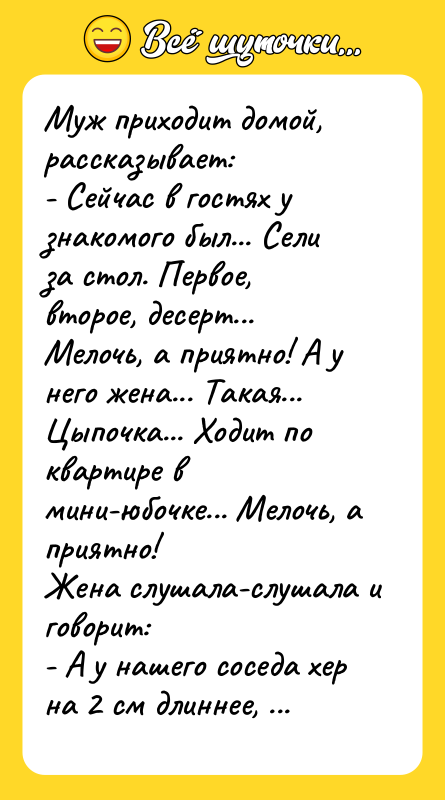 Всё шуточки...

Муж приходит домой, рассказывает:
- Сейчас в гостях у знакомого был... Сели за стол. Первое, второе, десерт... Мелочь, а приятно! А у него жена... Такая... Цыпочка... Ходит по квартире в мини-юбочке... Мелочь, а приятно!
Жена слушала-слушала и говорит:
- А у нашего соседа хер на 2 см длиннее, ...